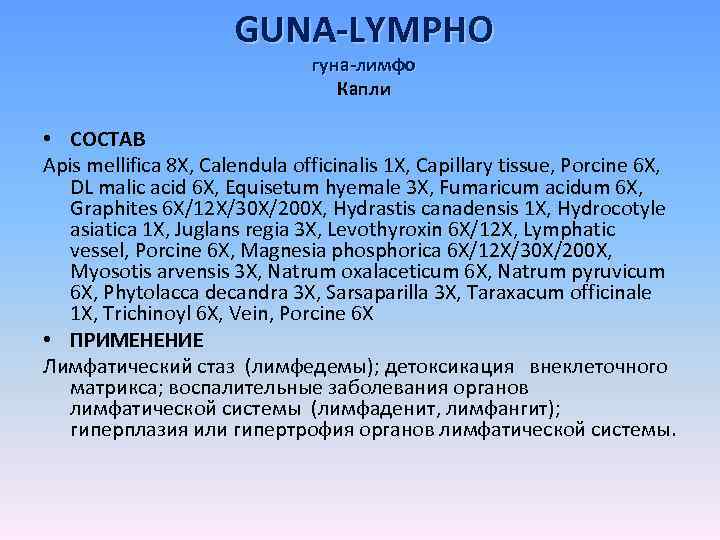 GUNA-LYMPHO
гуна-лимфо
Капли

• СОСТАВ
Apis mellifica 8X, Calendula officinalis 1X, Capillary tissue, Porcine 6X, DL malic acid 6X, Equisetum hyemale 3X, Fumaricum acidum 6X, Graphites 6X/12X/30X/200X, Hydrastis canadensis 1X, Hydrocotyle asiatica 1X, Juglans regia 3X, Levothyroxin 6X/12X, Lymphatic vessel, Porcine 6X, Magnesia phosphorica 6X/12X/30X/200X, Myosotis arvensis 3X, Natrum oxalaceticum 6X, Natrum pyruvicum 6X, Phytolacca decandra 3X, Sarsaparilla 3X, Taraxacum officinale 1X, Trichinoyl 6X, Vein, Porcine 6X

• ПРИМЕНЕНИЕ
Лимфатический стаз (лимфедемы); детоксикация внеклеточного матрикса; воспалительные заболевания органов лимфатической системы (лимфаденит, лимфангит); гиперплазия или гипертрофия органов лимфатической системы.